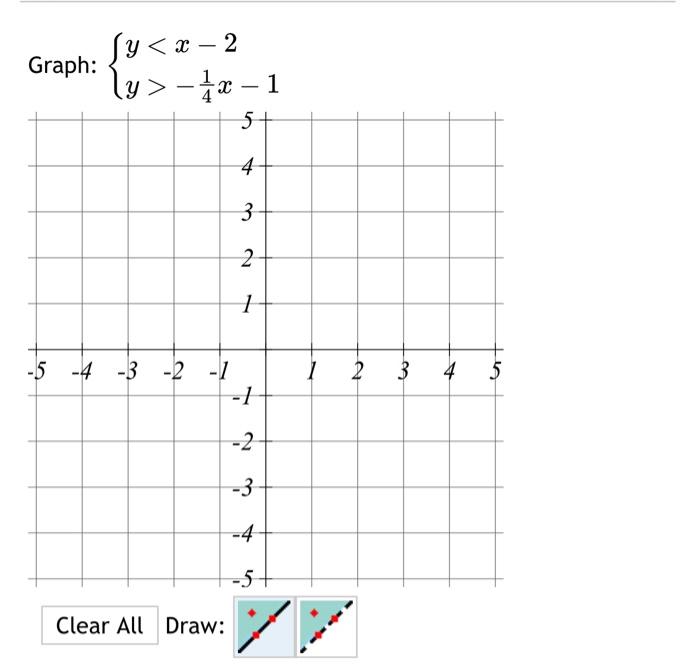 Graph: $\begin{cases} y < x - 2 \\ y > -\frac{1}{4}x - 1 \end{cases}$

5
4
3
2
1
-5 -4 -3 -2 -1 1 2 3 4 5
-1
-2
-3
-4
-5

Clear All Draw: